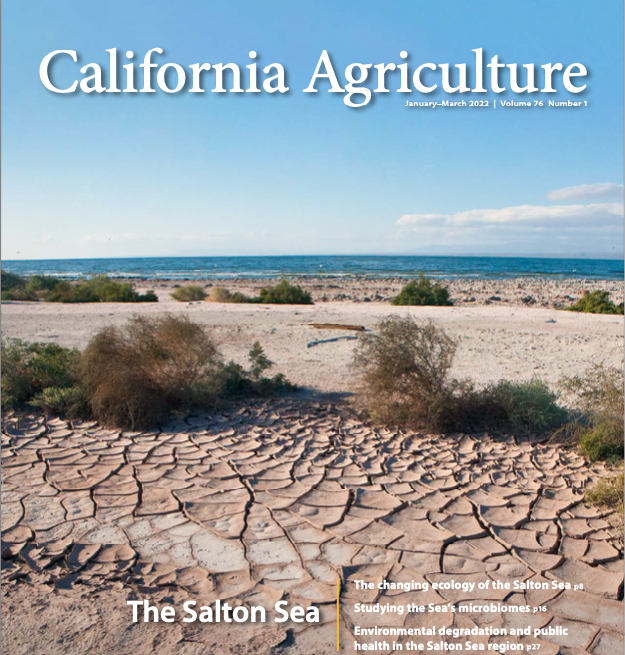 California Agriculture

January–March 2022 | Volume 76 Number 1

The Salton Sea

The changing ecology of the Salton Sea p8

Studying the Sea's microbiomes p16

Environmental degradation and public health in the Salton Sea region p27